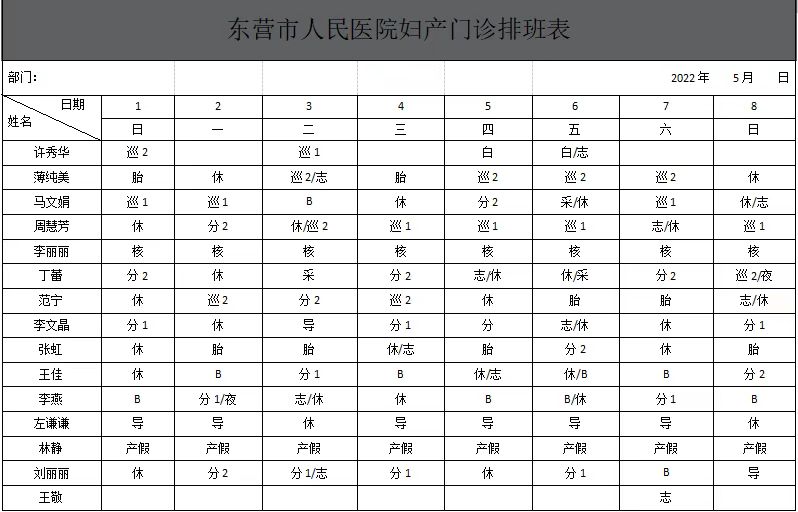 东营市人民医院妇产门诊排班表

部门： 2022 年 5月 日

| 日期 / 姓名 | 1 | 2 | 3 | 4 | 5 | 6 | 7 | 8 |
|---|---|---|---|---|---|---|---|---|
| | 日 | 一 | 二 | 三 | 四 | 五 | 六 | 日 |
| 许秀华 | 巡 2 | | 巡 1 | | 白 | 白/志 | | |
| 薄纯美 | 胎 | 休 | 巡 2/志 | 胎 | 巡 2 | 巡 2 | 巡 2 | 休 |
| 马文娟 | 巡 1 | 巡 1 | B | 休 | 分 2 | 采/休 | 巡 1 | 休/志 |
| 周慧芳 | 休 | 分 2 | 休/巡 2 | 巡 1 | 巡 1 | 巡 1 | 志/休 | 巡 1 |
| 李丽丽 | 核 | 核 | 核 | 核 | 核 | 核 | 核 | 核 |
| 丁蕾 | 分 2 | 休 | 采 | 分 2 | 志/休 | 休/采 | 分 2 | 巡 2/夜 |
| 范宁 | 休 | 巡 2 | 分 2 | 巡 2 | 休 | 胎 | 胎 | 志/休 |
| 李文晶 | 分 1 | 休 | 导 | 分 1 | 分 | 志/休 | 休 | 分 1 |
| 张虹 | 休 | 胎 | 胎 | 休/志 | 胎 | 分 2 | 休 | 胎 |
| 王佳 | 休 | B | 分 1 | B | 休/志 | 休/B | B | 分 2 |
| 李燕 | B | 分 1/夜 | 志/休 | 休 | B | B/休 | 分 1 | B |
| 左谦谦 | 导 | 导 | 休 | 导 | 导 | 导 | 导 | 休 |
| 林静 | 产假 | 产假 | 产假 | 产假 | 产假 | 产假 | 产假 | 产假 |
| 刘丽丽 | 休 | 分 2 | 分 1/志 | 分 1 | 休 | 分 1 | B | 导 |
| 王敬 | | | | | | | 志 | |